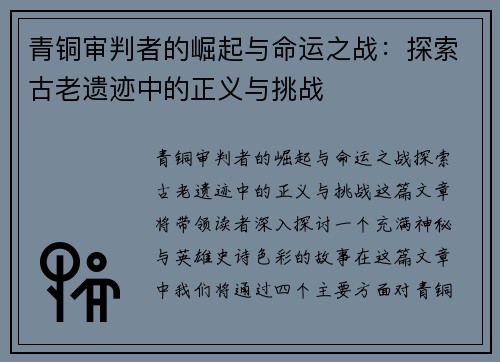 青铜审判者的崛起与命运之战：探索古老遗迹中的正义与挑战

青铜审判者的崛起与命运之战探索古老遗迹中的正义与挑战这篇文章将带领读者深入探讨一个充满神秘与英雄史诗色彩的故事在这篇文章中我们将通过四个主要方面对青铜